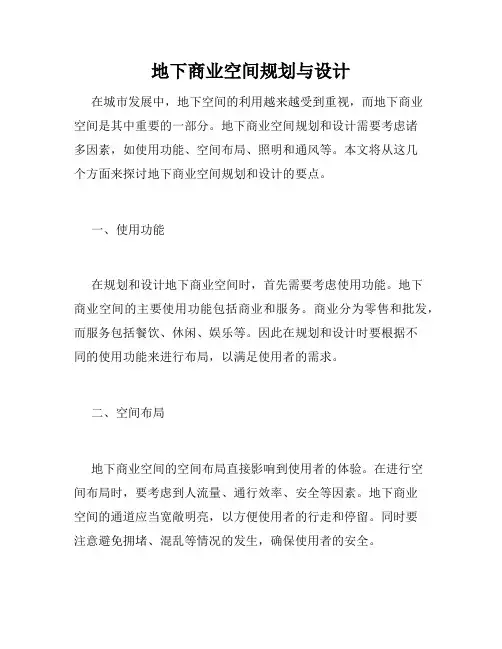 地下商业空间规划与设计

在城市发展中，地下空间的利用越来越受到重视，而地下商业空间是其中重要的一部分。地下商业空间规划和设计需要考虑诸多因素，如使用功能、空间布局、照明和通风等。本文将从这几个方面来探讨地下商业空间规划和设计的要点。

一、使用功能

在规划和设计地下商业空间时，首先需要考虑使用功能。地下商业空间的主要使用功能包括商业和服务。商业分为零售和批发，而服务包括餐饮、休闲、娱乐等。因此在规划和设计时要根据不同的使用功能来进行布局，以满足使用者的需求。

二、空间布局

地下商业空间的空间布局直接影响到使用者的体验。在进行空间布局时，要考虑到人流量、通行效率、安全等因素。地下商业空间的通道应当宽敞明亮，以方便使用者的行走和停留。同时要注意避免拥堵、混乱等情况的发生，确保使用者的安全。